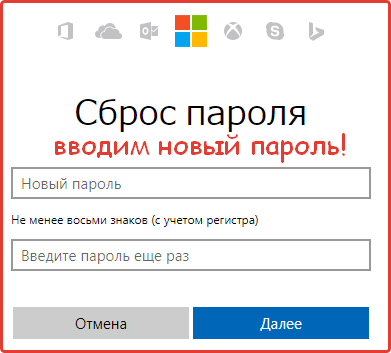 Сброс пароля

вводим новый пароль!

Новый пароль

Не менее восьми знаков (с учетом регистра)

Введите пароль еще раз

Отмена

Далее